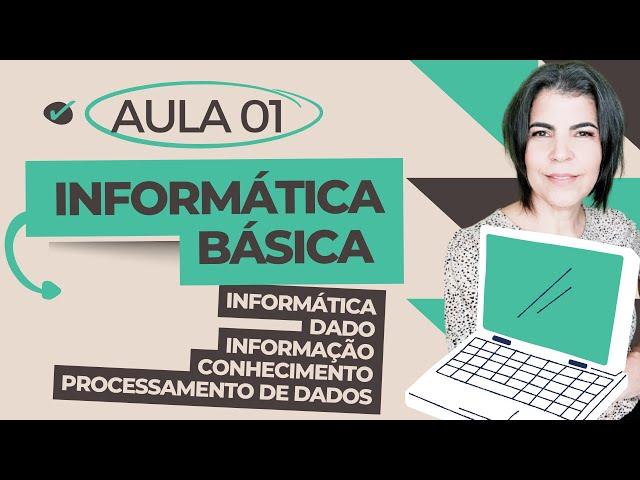 AULA 01

INFORMÁTICA BÁSICA

INFORMÁTICA
DADO
INFORMAÇÃO
CONHECIMENTO
PROCESSAMENTO DE DADOS